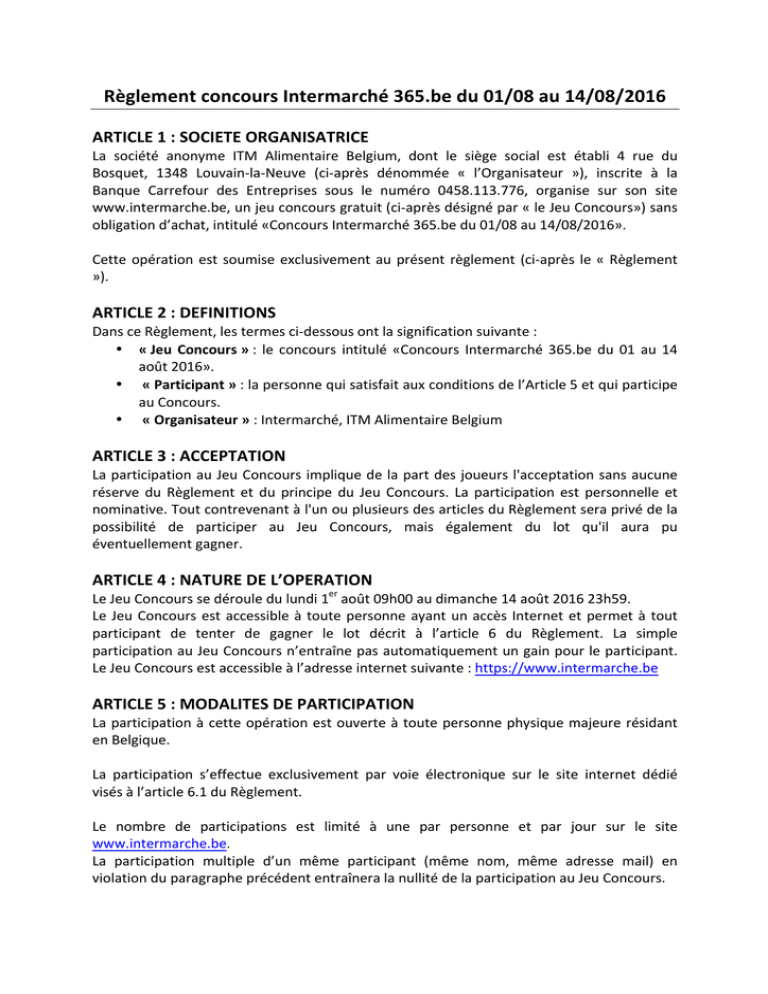 Règlement concours Intermarché 365.be du 01/08 au 14/08/2016

ARTICLE 1 : SOCIETE ORGANISATRICE

La société anonyme ITM Alimentaire Belgium, dont le siège social est établi 4 rue du Bosquet, 1348 Louvain-la-Neuve (ci-après dénommée « l'Organisateur »), inscrite à la Banque Carrefour des Entreprises sous le numéro 0458.113.776, organise sur son site www.intermarche.be, un jeu concours gratuit (ci-après désigné par « le Jeu Concours») sans obligation d'achat, intitulé «Concours Intermarché 365.be du 01/08 au 14/08/2016».

Cette opération est soumise exclusivement au présent règlement (ci-après le « Règlement »).

ARTICLE 2 : DEFINITIONS

Dans ce Règlement, les termes ci-dessous ont la signification suivante :
• « Jeu Concours » : le concours intitulé «Concours Intermarché 365.be du 01 au 14 août 2016».
• « Participant » : la personne qui satisfait aux conditions de l'Article 5 et qui participe au Concours.
• « Organisateur » : Intermarché, ITM Alimentaire Belgium

ARTICLE 3 : ACCEPTATION

La participation au Jeu Concours implique de la part des joueurs l'acceptation sans aucune réserve du Règlement et du principe du Jeu Concours. La participation est personnelle et nominative. Tout contrevenant à l'un ou plusieurs des articles du Règlement sera privé de la possibilité de participer au Jeu Concours, mais également du lot qu'il aura pu éventuellement gagner.

ARTICLE 4 : NATURE DE L'OPERATION

Le Jeu Concours se déroule du lundi 1$^{er}$ août 09h00 au dimanche 14 août 2016 23h59.
Le Jeu Concours est accessible à toute personne ayant un accès Internet et permet à tout participant de tenter de gagner le lot décrit à l'article 6 du Règlement. La simple participation au Jeu Concours n'entraîne pas automatiquement un gain pour le participant.
Le Jeu Concours est accessible à l'adresse internet suivante : https://www.intermarche.be

ARTICLE 5 : MODALITES DE PARTICIPATION

La participation à cette opération est ouverte à toute personne physique majeure résidant en Belgique.

La participation s'effectue exclusivement par voie électronique sur le site internet dédié visés à l'article 6.1 du Règlement.

Le nombre de participations est limité à une par personne et par jour sur le site www.intermarche.be.
La participation multiple d'un même participant (même nom, même adresse mail) en violation du paragraphe précédent entraînera la nullité de la participation au Jeu Concours.